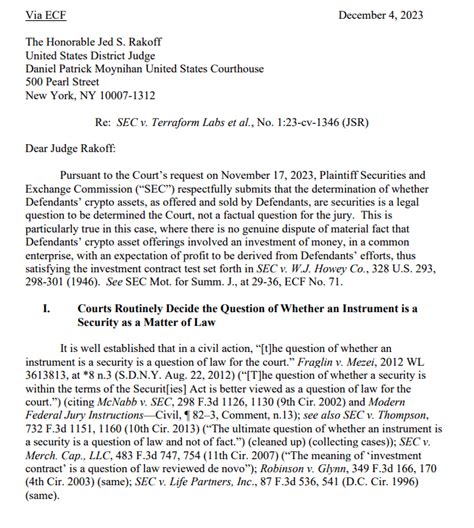 Via ECF December 4, 2023

The Honorable Jed S. Rakoff
United States District Judge
Daniel Patrick Moynihan United States Courthouse
500 Pearl Street
New York, NY 10007-1312

Re: SEC v. Terraform Labs et al., No. 1:23-cv-1346 (JSR)

Dear Judge Rakoff:

Pursuant to the Court's request on November 17, 2023, Plaintiff Securities and Exchange Commission ("SEC") respectfully submits that the determination of whether Defendants' crypto assets, as offered and sold by Defendants, are securities is a legal question to be determined the Court, not a factual question for the jury. This is particularly true in this case, where there is no genuine dispute of material fact that Defendants' crypto asset offerings involved an investment of money, in a common enterprise, with an expectation of profit to be derived from Defendants' efforts, thus satisfying the investment contract test set forth in SEC v. W.J. Howey Co., 328 U.S. 293, 298-301 (1946). See SEC Mot. for Summ. J., at 29-36, ECF No. 71.

I. Courts Routinely Decide the Question of Whether an Instrument is a Security as a Matter of Law

It is well established that in a civil action, "[t]he question of whether an instrument is a security is a question of law for the court." Fraglin v. Mezei, 2012 WL 3613813, at *8 n.3 (S.D.N.Y. Aug. 22, 2012) ("[T]he question of whether a security is within the terms of the Securit[ies] Act is better viewed as a question of law for the court.") (citing McNabb v. SEC, 298 F.3d 1126, 1130 (9th Cir. 2002) and Modern Federal Jury Instructions—Civil, ¶ 82–3, Comment, n.13); see also SEC v. Thompson, 732 F.3d 1151, 1160 (10th Cir. 2013) ("The ultimate question of whether an instrument is a security is a question of law and not of fact.") (cleaned up) (collecting cases)); SEC v. Merch. Cap., LLC, 483 F.3d 747, 754 (11th Cir. 2007) ("The meaning of 'investment contract' is a question of law reviewed de novo"); Robinson v. Glynn, 349 F.3d 166, 170 (4th Cir. 2003) (same); SEC v. Life Partners, Inc., 87 F.3d 536, 541 (D.C. Cir. 1996) (same).